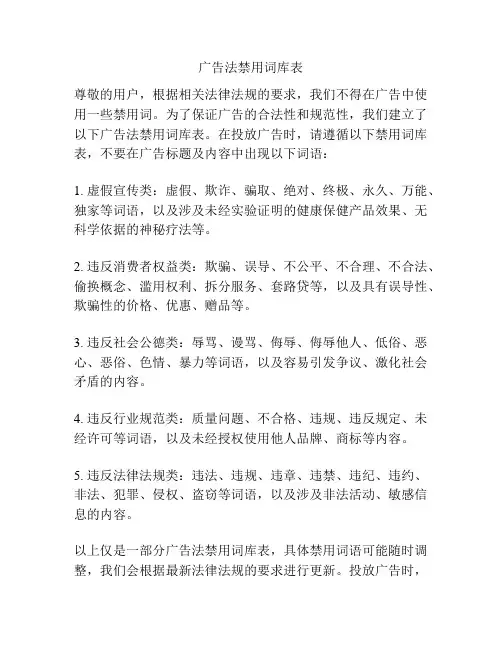 广告法禁用词库表

尊敬的用户，根据相关法律法规的要求，我们不得在广告中使用一些禁用词。为了保证广告的合法性和规范性，我们建立了以下广告法禁用词库表。在投放广告时，请遵循以下禁用词库表，不要在广告标题及内容中出现以下词语：

1. 虚假宣传类：虚假、欺诈、骗取、绝对、终极、永久、万能、独家等词语，以及涉及未经实验证明的健康保健产品效果、无科学依据的神秘疗法等。

2. 违反消费者权益类：欺骗、误导、不公平、不合理、不合法、偷换概念、滥用权利、拆分服务、套路贷等，以及具有误导性、欺骗性的价格、优惠、赠品等。

3. 违反社会公德类：辱骂、谩骂、侮辱、侮辱他人、低俗、恶心、恶俗、色情、暴力等词语，以及容易引发争议、激化社会矛盾的内容。

4. 违反行业规范类：质量问题、不合格、违规、违反规定、未经许可等词语，以及未经授权使用他人品牌、商标等内容。

5. 违反法律法规类：违法、违规、违章、违禁、违纪、违约、非法、犯罪、侵权、盗窃等词语，以及涉及非法活动、敏感信息的内容。

以上仅是一部分广告法禁用词库表，具体禁用词语可能随时调整，我们会根据最新法律法规的要求进行更新。投放广告时，